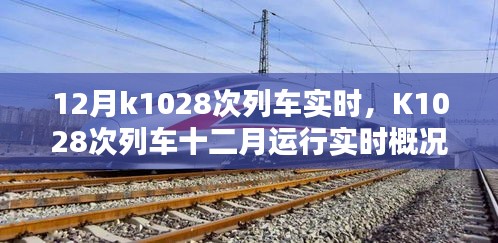 12月k1028次列车实时，K1028次列车十二月运行实时概况